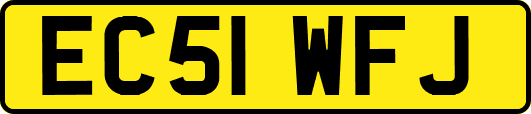 EC51 WFJ